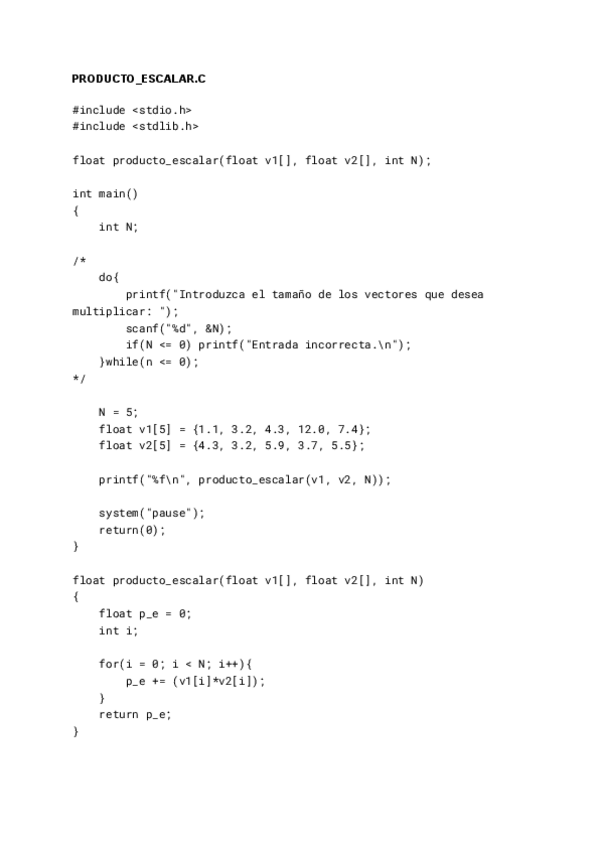 PRODUCTO_ESCALAR.C

#include <stdio.h>
#include <stdlib.h>

float producto_escalar(float v1[], float v2[], int N);

int main()
{
    int N;

/*
    do{
        printf("Introduzca el tamaño de los vectores que desea multiplicar: ");
        scanf("%d", &N);
        if(N <= 0) printf("Entrada incorrecta.\n");
    }while(n <= 0);
*/

    N = 5;
    float v1[5] = {1.1, 3.2, 4.3, 12.0, 7.4};
    float v2[5] = {4.3, 3.2, 5.9, 3.7, 5.5};

    printf("%f\n", producto_escalar(v1, v2, N));

    system("pause");
    return(0);
}

float producto_escalar(float v1[], float v2[], int N)
{
    float p_e = 0;
    int i;

    for(i = 0; i < N; i++){
        p_e += (v1[i]*v2[i]);
    }
    return p_e;
}